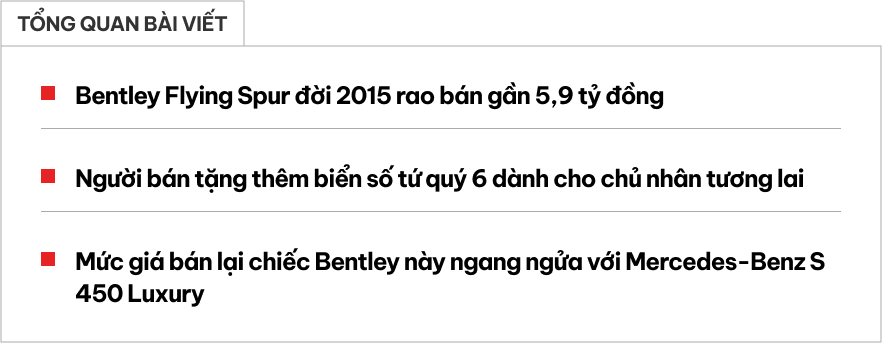 TỔNG QUAN BÀI VIẾT

Bentley Flying Spur đời 2015 rao bán gần 5,9 tỷ đồng

Người bán tặng thêm biển số tứ quý 6 dành cho chủ nhân tương lai

Mức giá bán lại chiếc Bentley này ngang ngửa với Mercedes-Benz S 450 Luxury